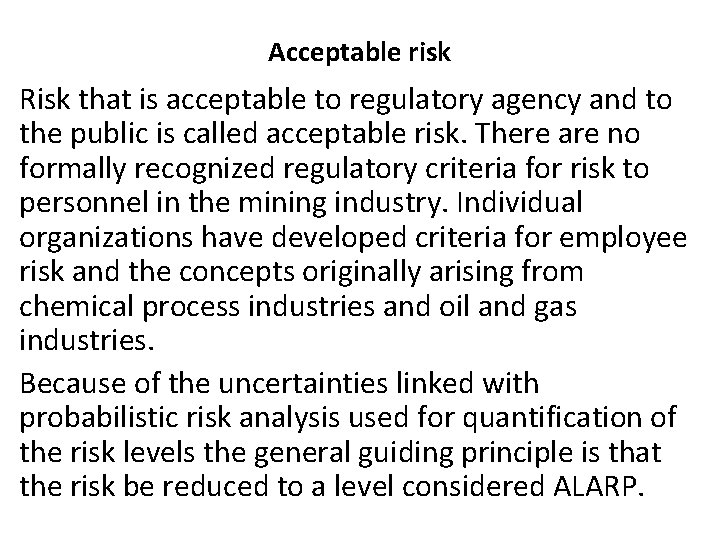 Acceptable risk

Risk that is acceptable to regulatory agency and to the public is called acceptable risk. There are no formally recognized regulatory criteria for risk to personnel in the mining industry. Individual organizations have developed criteria for employee risk and the concepts originally arising from chemical process industries and oil and gas industries.

Because of the uncertainties linked with probabilistic risk analysis used for quantification of the risk levels the general guiding principle is that the risk be reduced to a level considered ALARP.